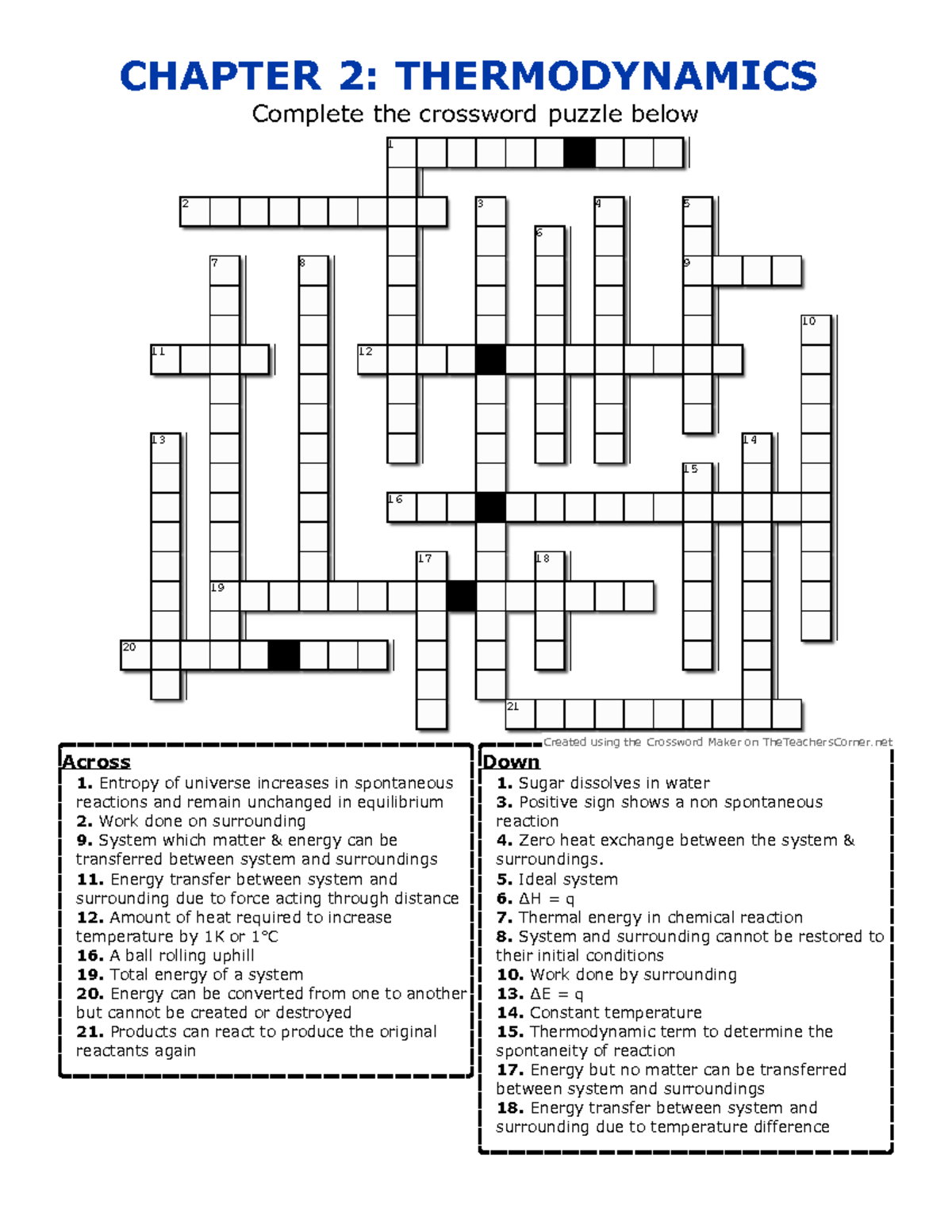 CHAPTER 2: THERMODYNAMICS

Complete the crossword puzzle below

1 2 3 4 5 6 7 8 9 10 11 12 13 14 15 16 17 18 19 20 21

Created using the Crossword Maker on TheTeachersCorner.net

Across

1. Entropy of universe increases in spontaneous reactions and remain unchanged in equilibrium
2. Work done on surrounding
9. System which matter & energy can be transferred between system and surroundings
11. Energy transfer between system and surrounding due to force acting through distance
12. Amount of heat required to increase temperature by 1K or 1°C
16. A ball rolling uphill
19. Total energy of a system
20. Energy can be converted from one to another but cannot be created or destroyed
21. Products can react to produce the original reactants again

Down

1. Sugar dissolves in water
3. Positive sign shows a non spontaneous reaction
4. Zero heat exchange between the system & surroundings.
5. Ideal system
6. $\Delta H = q$
7. Thermal energy in chemical reaction
8. System and surrounding cannot be restored to their initial conditions
10. Work done by surrounding
13. $\Delta E = q$
14. Constant temperature
15. Thermodynamic term to determine the spontaneity of reaction
17. Energy but no matter can be transferred between system and surroundings
18. Energy transfer between system and surrounding due to temperature difference